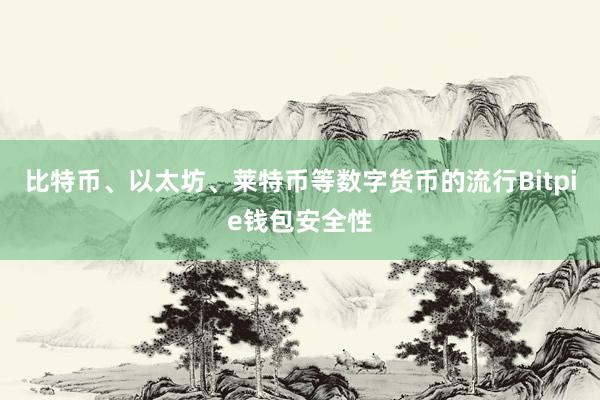 比特币、以太坊、莱特币等数字货币的流行Bitpie钱包安全性